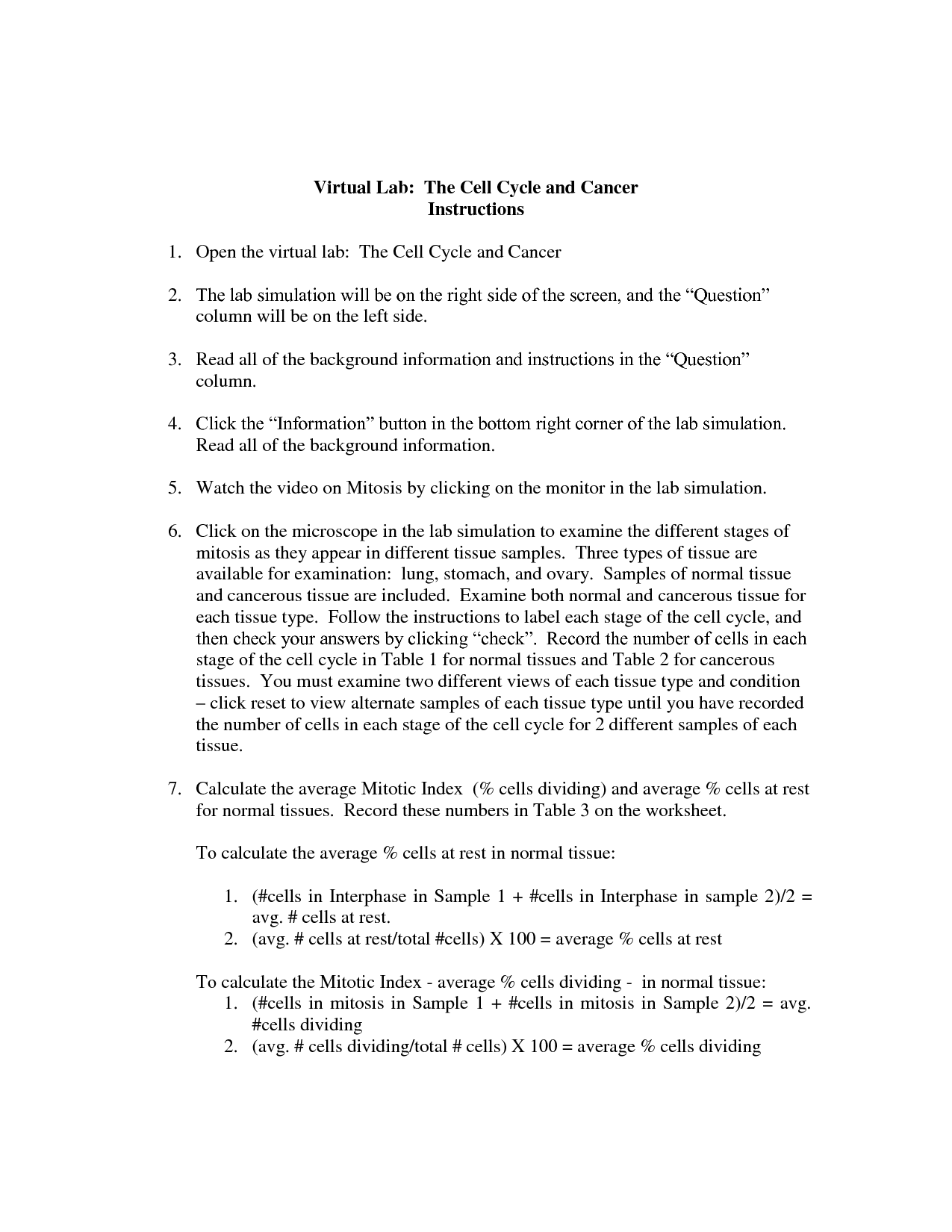 Virtual Lab: The Cell Cycle and Cancer
Instructions

1. Open the virtual lab: The Cell Cycle and Cancer

2. The lab simulation will be on the right side of the screen, and the “Question” column will be on the left side.

3. Read all of the background information and instructions in the “Question” column.

4. Click the “Information” button in the bottom right corner of the lab simulation. Read all of the background information.

5. Watch the video on Mitosis by clicking on the monitor in the lab simulation.

6. Click on the microscope in the lab simulation to examine the different stages of mitosis as they appear in different tissue samples. Three types of tissue are available for examination: lung, stomach, and ovary. Samples of normal tissue and cancerous tissue are included. Examine both normal and cancerous tissue for each tissue type. Follow the instructions to label each stage of the cell cycle, and then check your answers by clicking “check”. Record the number of cells in each stage of the cell cycle in Table 1 for normal tissues and Table 2 for cancerous tissues. You must examine two different views of each tissue type and condition – click reset to view alternate samples of each tissue type until you have recorded the number of cells in each stage of the cell cycle for 2 different samples of each tissue.

7. Calculate the average Mitotic Index (% cells dividing) and average % cells at rest for normal tissues. Record these numbers in Table 3 on the worksheet.

To calculate the average % cells at rest in normal tissue:

1. (#cells in Interphase in Sample 1 + #cells in Interphase in sample 2)/2 = avg. # cells at rest.
2. (avg. # cells at rest/total #cells) X 100 = average % cells at rest

To calculate the Mitotic Index - average % cells dividing - in normal tissue:
1. (#cells in mitosis in Sample 1 + #cells in mitosis in Sample 2)/2 = avg. #cells dividing
2. (avg. # cells dividing/total # cells) X 100 = average % cells dividing